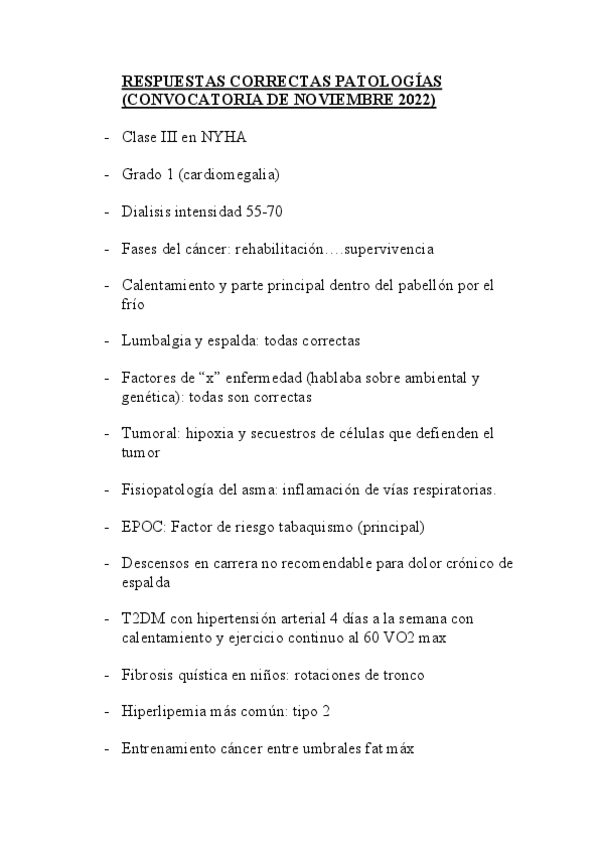 RESPUESTAS CORRECTAS PATOLOGÍAS (CONVOCATORIA DE NOVIEMBRE 2022)

- Clase III en NYHA

- Grado 1 (cardiomegalia)

- Dialisis intensidad 55-70

- Fases del cáncer: rehabilitación….supervivencia

- Calentamiento y parte principal dentro del pabellón por el frío

- Lumbalgia y espalda: todas correctas

- Factores de “x” enfermedad (hablaba sobre ambiental y genética): todas son correctas

- Tumoral: hipoxia y secuestros de células que defienden el tumor

- Fisiopatología del asma: inflamación de vías respiratorias.

- EPOC: Factor de riesgo tabaquismo (principal)

- Descensos en carrera no recomendable para dolor crónico de espalda

- T2DM con hipertensión arterial 4 días a la semana con calentamiento y ejercicio continuo al 60 VO2 max

- Fibrosis quística en niños: rotaciones de tronco

- Hiperlipemia más común: tipo 2

- Entrenamiento cáncer entre umbrales fat máx